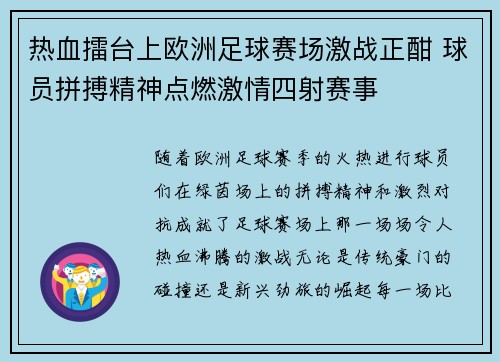 热血擂台上欧洲足球赛场激战正酣 球员拼搏精神点燃激情四射赛事

随着欧洲足球赛季的火热进行球员们在绿茵场上的拼搏精神和激烈对抗成就了足球赛场上那一场场令人热血沸腾的激战无论是传统豪门的碰撞还是新兴劲旅的崛起每一场比